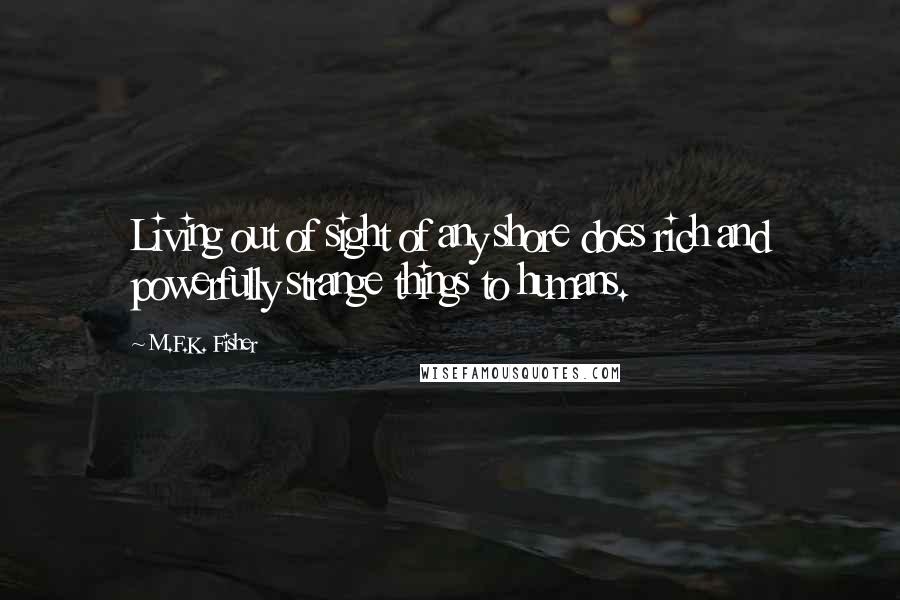 Living out of sight of any shore does rich and powerfully strange things to humans.

~ M.F.K. Fisher

WISEFAMOUSQUOTES.COM